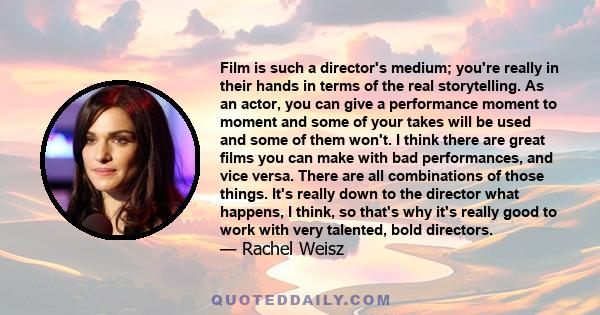 Film is such a director's medium; you're really in their hands in terms of the real storytelling. As an actor, you can give a performance moment to moment and some of your takes will be used and some of them won't. I think there are great films you can make with bad performances, and vice versa. There are all combinations of those things. It's really down to the director what happens, I think, so that's why it's really good to work with very talented, bold directors.
— Rachel Weisz

QUOTEDDAILY.COM